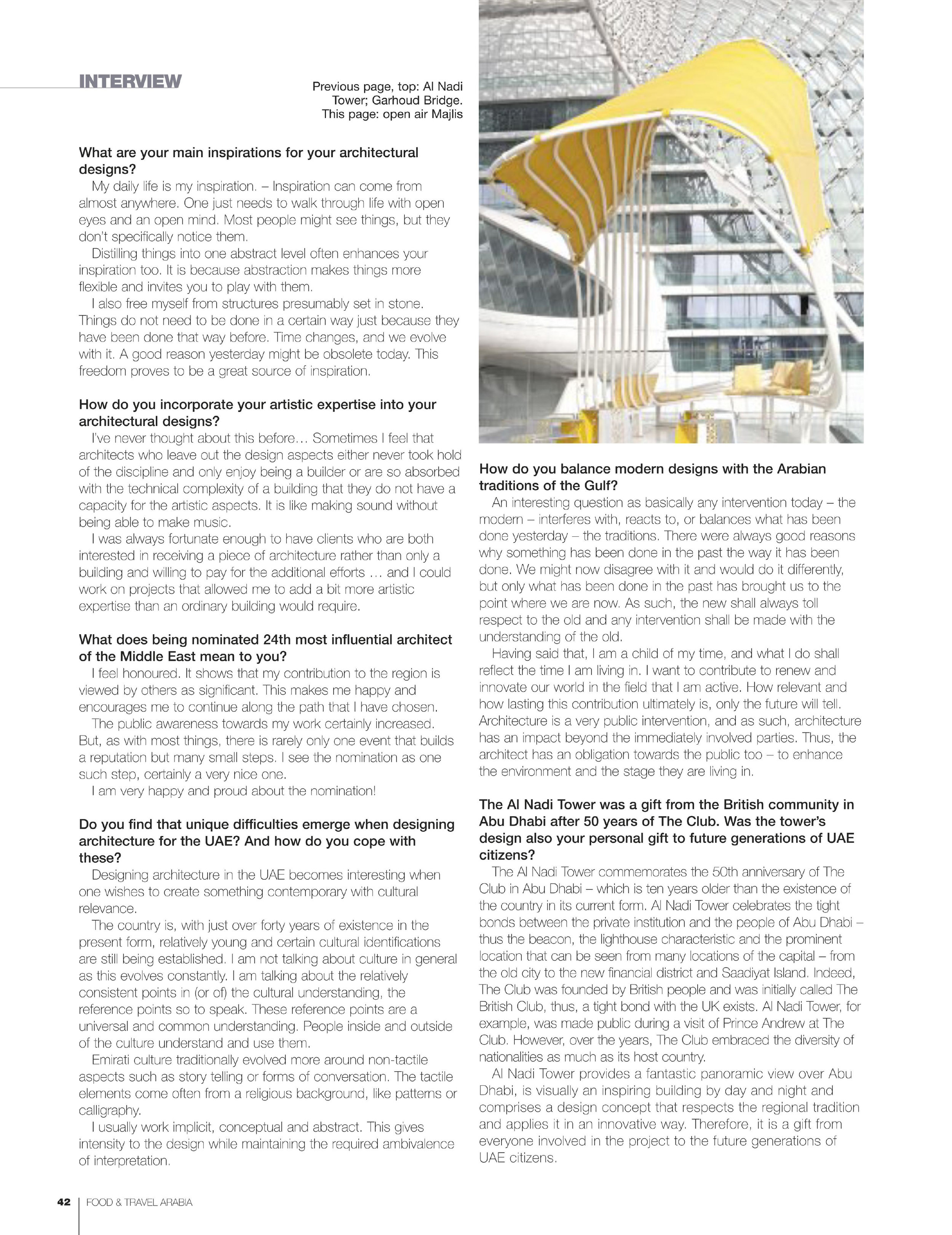 INTERVIEW

Previous page, top: Al Nadi Tower; Garhoud Bridge. This page: open air Majlis

What are your main inspirations for your architectural designs?

My daily life is my inspiration. – Inspiration can come from almost anywhere. One just needs to walk through life with open eyes and an open mind. Most people might see things, but they don't specifically notice them.

Distilling things into one abstract level often enhances your inspiration too. It is because abstraction makes things more flexible and invites you to play with them.

I also free myself from structures presumably set in stone. Things do not need to be done in a certain way just because they have been done that way before. Time changes, and we evolve with it. A good reason yesterday might be obsolete today. This freedom proves to be a great source of inspiration.

How do you incorporate your artistic expertise into your architectural designs?

I've never thought about this before… Sometimes I feel that architects who leave out the design aspects either never took hold of the discipline and only enjoy being a builder or are so absorbed with the technical complexity of a building that they do not have a capacity for the artistic aspects. It is like making sound without being able to make music.

I was always fortunate enough to have clients who are both interested in receiving a piece of architecture rather than only a building and willing to pay for the additional efforts … and I could work on projects that allowed me to add a bit more artistic expertise than an ordinary building would require.

What does being nominated 24th most influential architect of the Middle East mean to you?

I feel honoured. It shows that my contribution to the region is viewed by others as significant. This makes me happy and encourages me to continue along the path that I have chosen.

The public awareness towards my work certainly increased. But, as with most things, there is rarely only one event that builds a reputation but many small steps. I see the nomination as one such step, certainly a very nice one.

I am very happy and proud about the nomination!

Do you find that unique difficulties emerge when designing architecture for the UAE? And how do you cope with these?

Designing architecture in the UAE becomes interesting when one wishes to create something contemporary with cultural relevance.

The country is, with just over forty years of existence in the present form, relatively young and certain cultural identifications are still being established. I am not talking about culture in general as this evolves constantly. I am talking about the relatively consistent points in (or of) the cultural understanding, the reference points so to speak. These reference points are a universal and common understanding. People inside and outside of the culture understand and use them.

Emirati culture traditionally evolved more around non-tactile aspects such as story telling or forms of conversation. The tactile elements come often from a religious background, like patterns or calligraphy.

I usually work implicit, conceptual and abstract. This gives intensity to the design while maintaining the required ambivalence of interpretation.

How do you balance modern designs with the Arabian traditions of the Gulf?

An interesting question as basically any intervention today – the modern – interferes with, reacts to, or balances what has been done yesterday – the traditions. There were always good reasons why something has been done in the past the way it has been done. We might now disagree with it and would do it differently, but only what has been done in the past has brought us to the point where we are now. As such, the new shall always toll respect to the old and any intervention shall be made with the understanding of the old.

Having said that, I am a child of my time, and what I do shall reflect the time I am living in. I want to contribute to renew and innovate our world in the field that I am active. How relevant and how lasting this contribution ultimately is, only the future will tell. Architecture is a very public intervention, and as such, architecture has an impact beyond the immediately involved parties. Thus, the architect has an obligation towards the public too – to enhance the environment and the stage they are living in.

The Al Nadi Tower was a gift from the British community in Abu Dhabi after 50 years of The Club. Was the tower's design also your personal gift to future generations of UAE citizens?

The Al Nadi Tower commemorates the 50th anniversary of The Club in Abu Dhabi – which is ten years older than the existence of the country in its current form. Al Nadi Tower celebrates the tight bonds between the private institution and the people of Abu Dhabi – thus the beacon, the lighthouse characteristic and the prominent location that can be seen from many locations of the capital – from the old city to the new financial district and Saadiyat Island. Indeed, The Club was founded by British people and was initially called The British Club, thus, a tight bond with the UK exists. Al Nadi Tower, for example, was made public during a visit of Prince Andrew at The Club. However, over the years, The Club embraced the diversity of nationalities as much as its host country.

Al Nadi Tower provides a fantastic panoramic view over Abu Dhabi, is visually an inspiring building by day and night and comprises a design concept that respects the regional tradition and applies it in an innovative way. Therefore, it is a gift from everyone involved in the project to the future generations of UAE citizens.

42 | FOOD & TRAVEL ARABIA